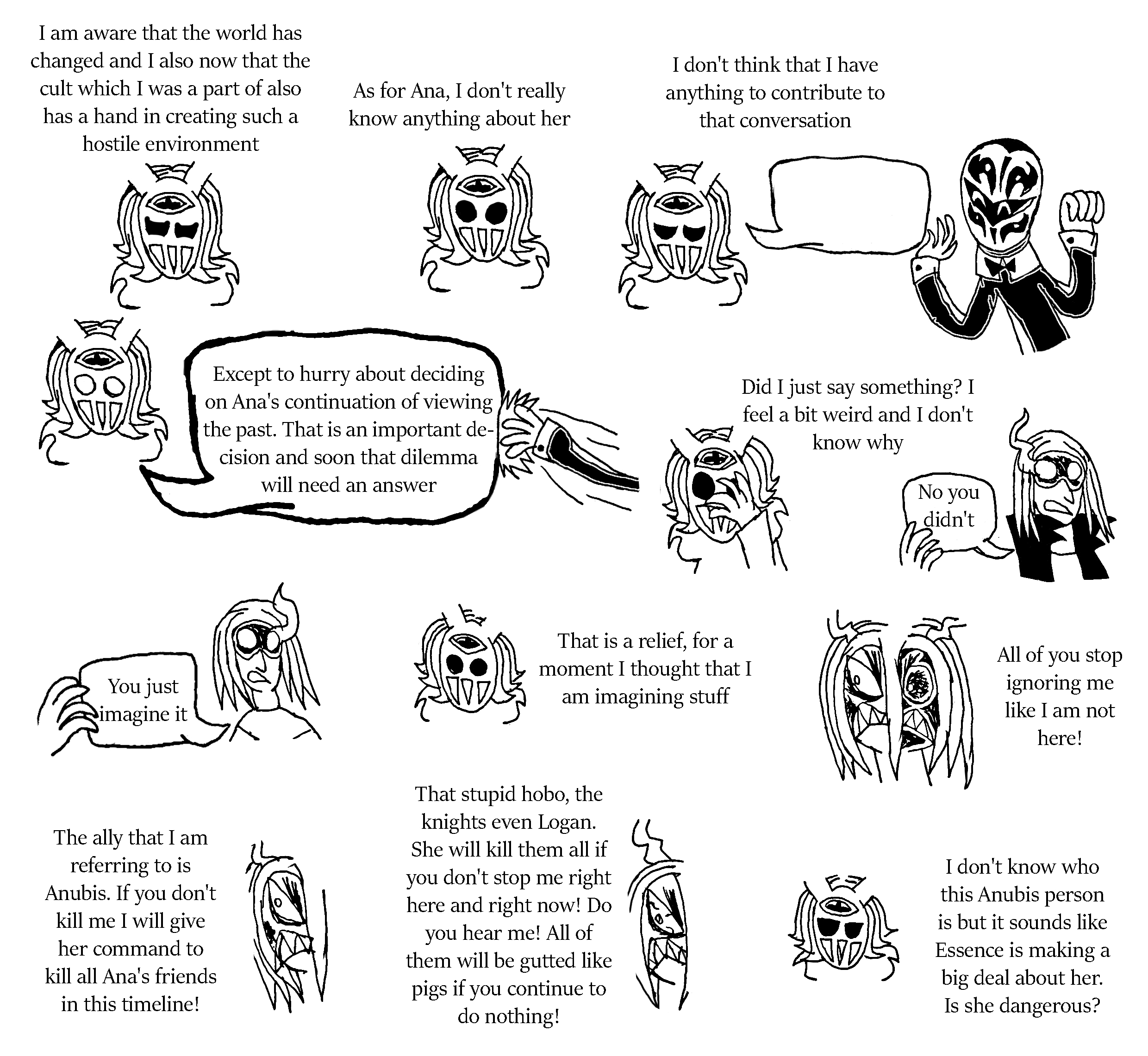 I am aware that the world has changed and I also now that the cult which I was a part of also has a hand in creating such a hostile environment

As for Ana, I don't really know anything about her

I don't think that I have anything to contribute to that conversation

Except to hurry about deciding on Ana's continuation of viewing the past. That is an important decision and soon that dilemma will need an answer

Did I just say something? I feel a bit weird and I don't know why

No you didn't

You just imagine it

That is a relief, for a moment I thought that I am imagining stuff

All of you stop ignoring me like I am not here!

The ally that I am referring to is Anubis. If you don't kill me I will give her command to kill all Ana's friends in this timeline!

That stupid hobo, the knights even Logan. She will kill them all if you don't stop me right here and right now! Do you hear me! All of them will be gutted like pigs if you continue to do nothing!

I don't know who this Anubis person is but it sounds like Essence is making a big deal about her. Is she dangerous?